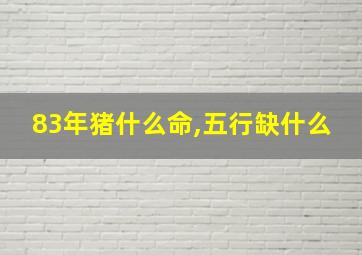 83年猪什么命,五行缺什么